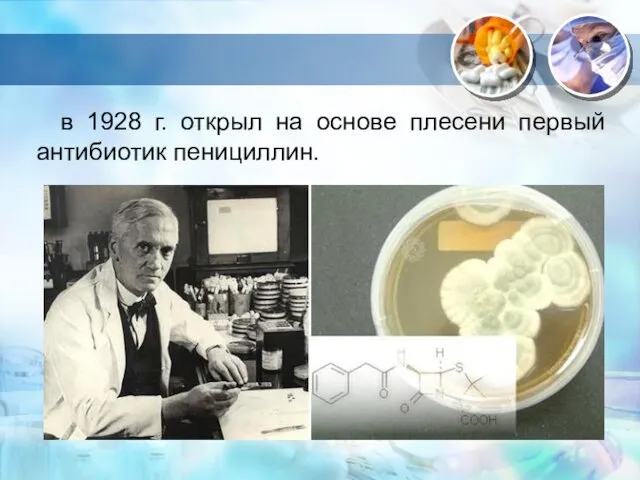 в 1928 г. открыл на основе плесени первый антибиотик пенициллин.

H
H
S
O
O
N
COOH